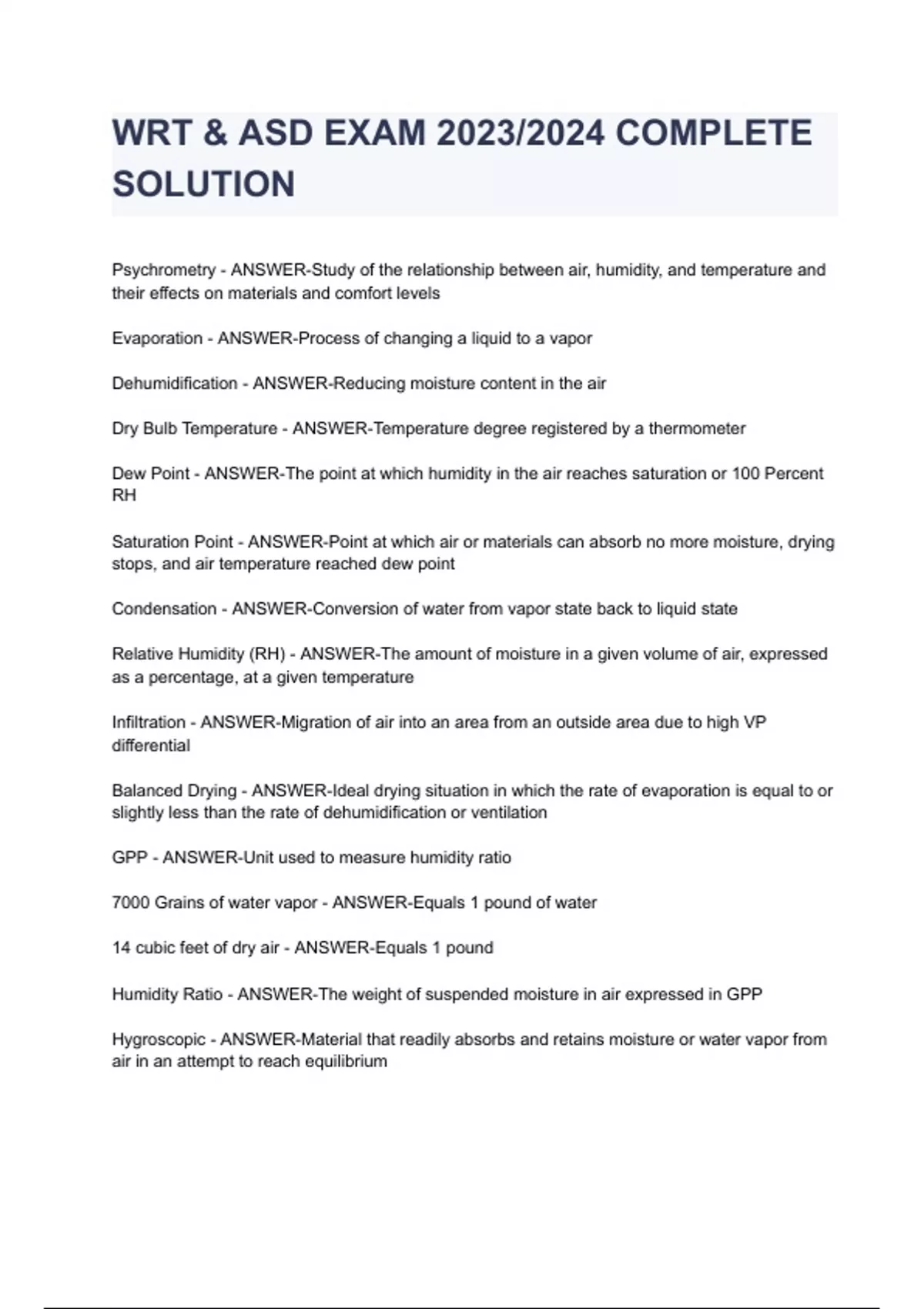 WRT & ASD EXAM 2023/2024 COMPLETE SOLUTION

Psychrometry - ANSWER-Study of the relationship between air, humidity, and temperature and their effects on materials and comfort levels

Evaporation - ANSWER-Process of changing a liquid to a vapor

Dehumidification - ANSWER-Reducing moisture content in the air

Dry Bulb Temperature - ANSWER-Temperature degree registered by a thermometer

Dew Point - ANSWER-The point at which humidity in the air reaches saturation or 100 Percent RH

Saturation Point - ANSWER-Point at which air or materials can absorb no more moisture, drying stops, and air temperature reached dew point

Condensation - ANSWER-Conversion of water from vapor state back to liquid state

Relative Humidity (RH) - ANSWER-The amount of moisture in a given volume of air, expressed as a percentage, at a given temperature

Infiltration - ANSWER-Migration of air into an area from an outside area due to high VP differential

Balanced Drying - ANSWER-Ideal drying situation in which the rate of evaporation is equal to or slightly less than the rate of dehumidification or ventilation

GPP - ANSWER-Unit used to measure humidity ratio

7000 Grains of water vapor - ANSWER-Equals 1 pound of water

14 cubic feet of dry air - ANSWER-Equals 1 pound

Humidity Ratio - ANSWER-The weight of suspended moisture in air expressed in GPP

Hygroscopic - ANSWER-Material that readily absorbs and retains moisture or water vapor from air in an attempt to reach equilibrium